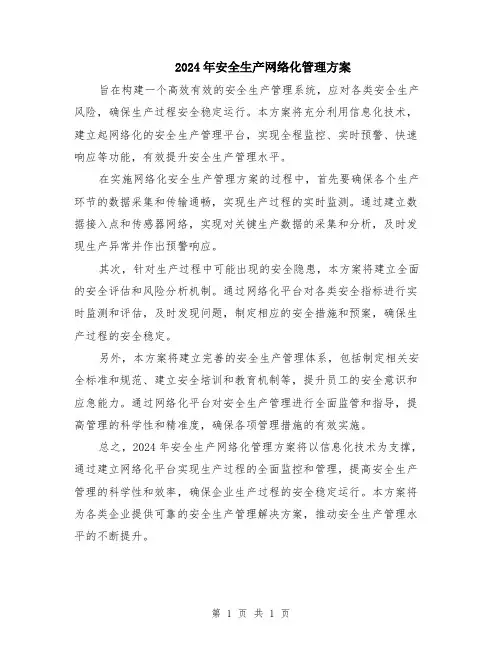 2024年安全生产网络化管理方案

旨在构建一个高效有效的安全生产管理系统，应对各类安全生产风险，确保生产过程安全稳定运行。本方案将充分利用信息化技术，建立起网络化的安全生产管理平台，实现全程监控、实时预警、快速响应等功能，有效提升安全生产管理水平。

在实施网络化安全生产管理方案的过程中，首先要确保各个生产环节的数据采集和传输通畅，实现生产过程的实时监测。通过建立数据接入点和传感器网络，实现对关键生产数据的采集和分析，及时发现生产异常并作出预警响应。

其次，针对生产过程中可能出现的安全隐患，本方案将建立全面的安全评估和风险分析机制。通过网络化平台对各类安全指标进行实时监测和评估，及时发现问题，制定相应的安全措施和预案，确保生产过程的安全稳定。

另外，本方案将建立完善的安全生产管理体系，包括制定相关安全标准和规范、建立安全培训和教育机制等，提升员工的安全意识和应急能力。通过网络化平台对安全生产管理进行全面监管和指导，提高管理的科学性和精准度，确保各项管理措施的有效实施。

总之，2024年安全生产网络化管理方案将以信息化技术为支撑，通过建立网络化平台实现生产过程的全面监控和管理，提高安全生产管理的科学性和效率，确保企业生产过程的安全稳定运行。本方案将为各类企业提供可靠的安全生产管理解决方案，推动安全生产管理水平的不断提升。

第 1 页 共 1 页